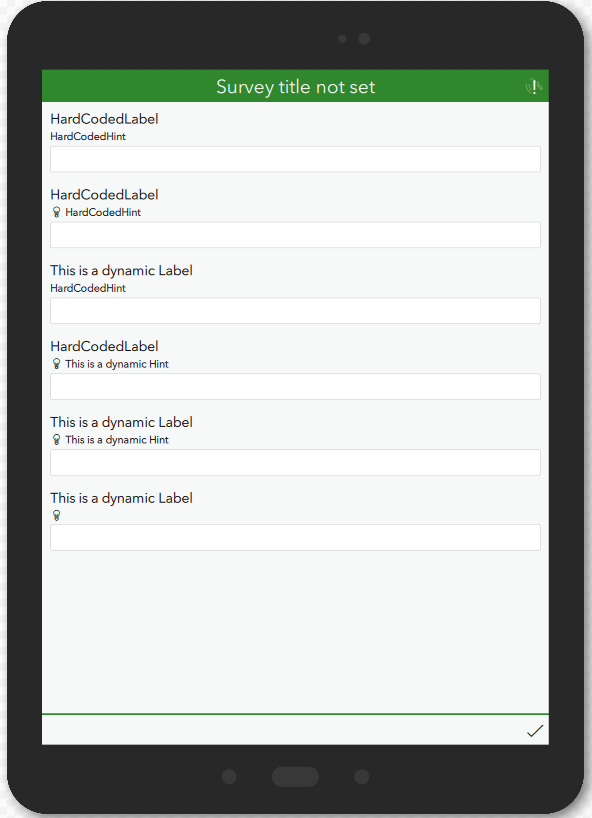 Survey title not set

HardCodedLabel
HardCodedHint

HardCodedLabel
HardCodedHint

This is a dynamic Label
HardCodedHint

HardCodedLabel
This is a dynamic Hint

This is a dynamic Label
This is a dynamic Hint

This is a dynamic Label